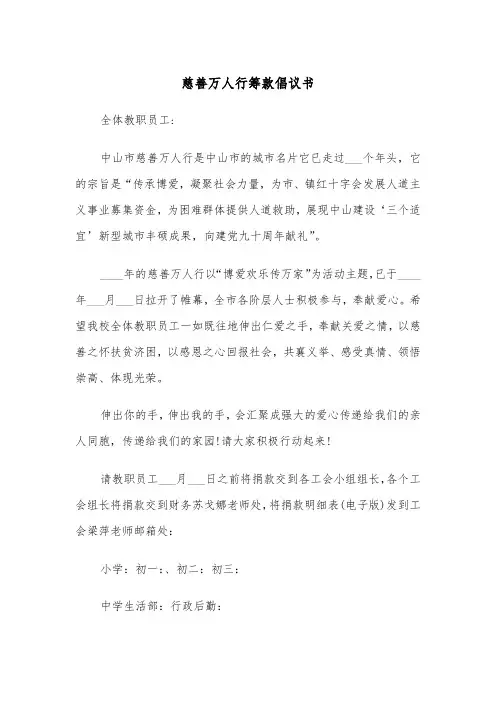 慈善万人行筹款倡议书

全体教职员工：

中山市慈善万人行是中山市的城市名片它已走过___个年头，它的宗旨是“传承博爱，凝聚社会力量，为市、镇红十字会发展人道主义事业募集资金，为困难群体提供人道救助，展现中山建设‘三个适宜’新型城市丰硕成果，向建党九十周年献礼”。

____年的慈善万人行以“博爱欢乐传万家”为活动主题，已于____年___月___日拉开了帷幕，全市各阶层人士积极参与，奉献爱心。希望我校全体教职员工一如既往地伸出仁爱之手，奉献关爱之情，以慈善之怀扶贫济困，以感恩之心回报社会，共襄义举、感受真情、领悟崇高、体现光荣。

伸出你的手，伸出我的手，会汇聚成强大的爱心传递给我们的亲人同胞，传递给我们的家园！请大家积极行动起来！

请教职员工___月___日之前将捐款交到各工会小组组长，各个工会组长将捐款交到财务苏戈娜老师处，将捐款明细表(电子版)发到工会梁萍老师邮箱处：

小学：初一：、初二：初三：

中学生活部：行政后勤：